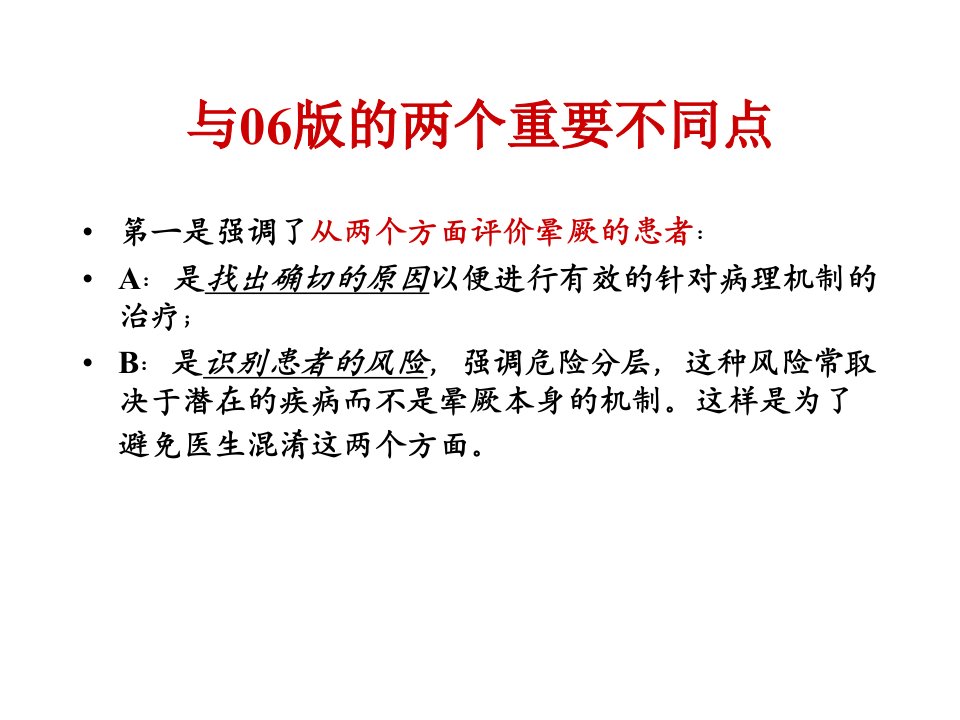 与06版的两个重要不同点

• 第一是强调了从两个方面评价晕厥的患者：
• A：是找出确切的原因以便进行有效的针对病理机制的治疗；
• B：是识别患者的风险，强调危险分层，这种风险常取决于潜在的疾病而不是晕厥本身的机制。这样是为了避免医生混淆这两个方面。